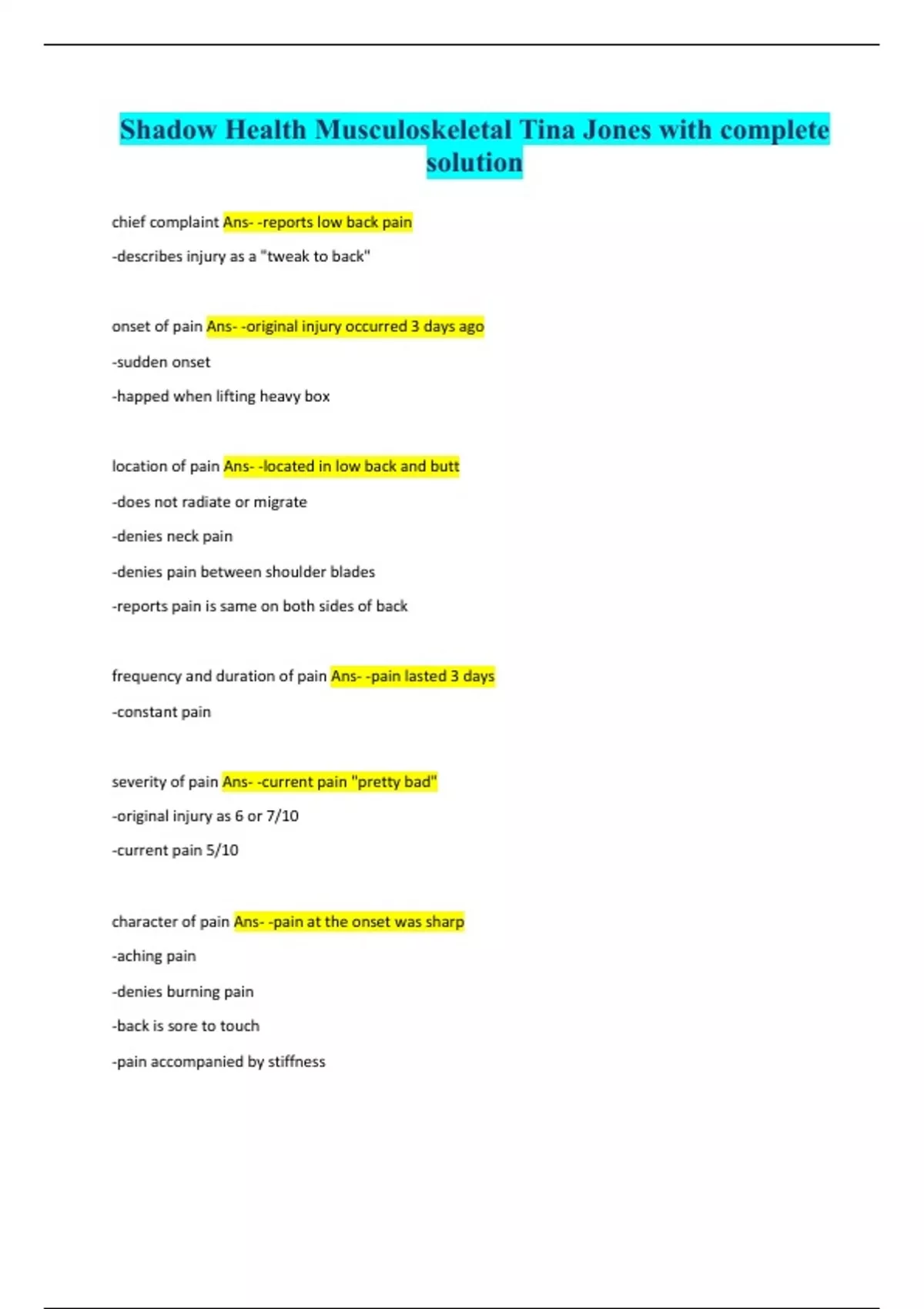 Shadow Health Musculoskeletal Tina Jones with complete solution

chief complaint Ans- -reports low back pain

-describes injury as a "tweak to back"

onset of pain Ans- -original injury occurred 3 days ago

-sudden onset

-happed when lifting heavy box

location of pain Ans- -located in low back and butt

-does not radiate or migrate

-denies neck pain

-denies pain between shoulder blades

-reports pain is same on both sides of back

frequency and duration of pain Ans- -pain lasted 3 days

-constant pain

severity of pain Ans- -current pain "pretty bad"

-original injury as 6 or 7/10

-current pain 5/10

character of pain Ans- -pain at the onset was sharp

-aching pain

-denies burning pain

-back is sore to touch

-pain accompanied by stiffness